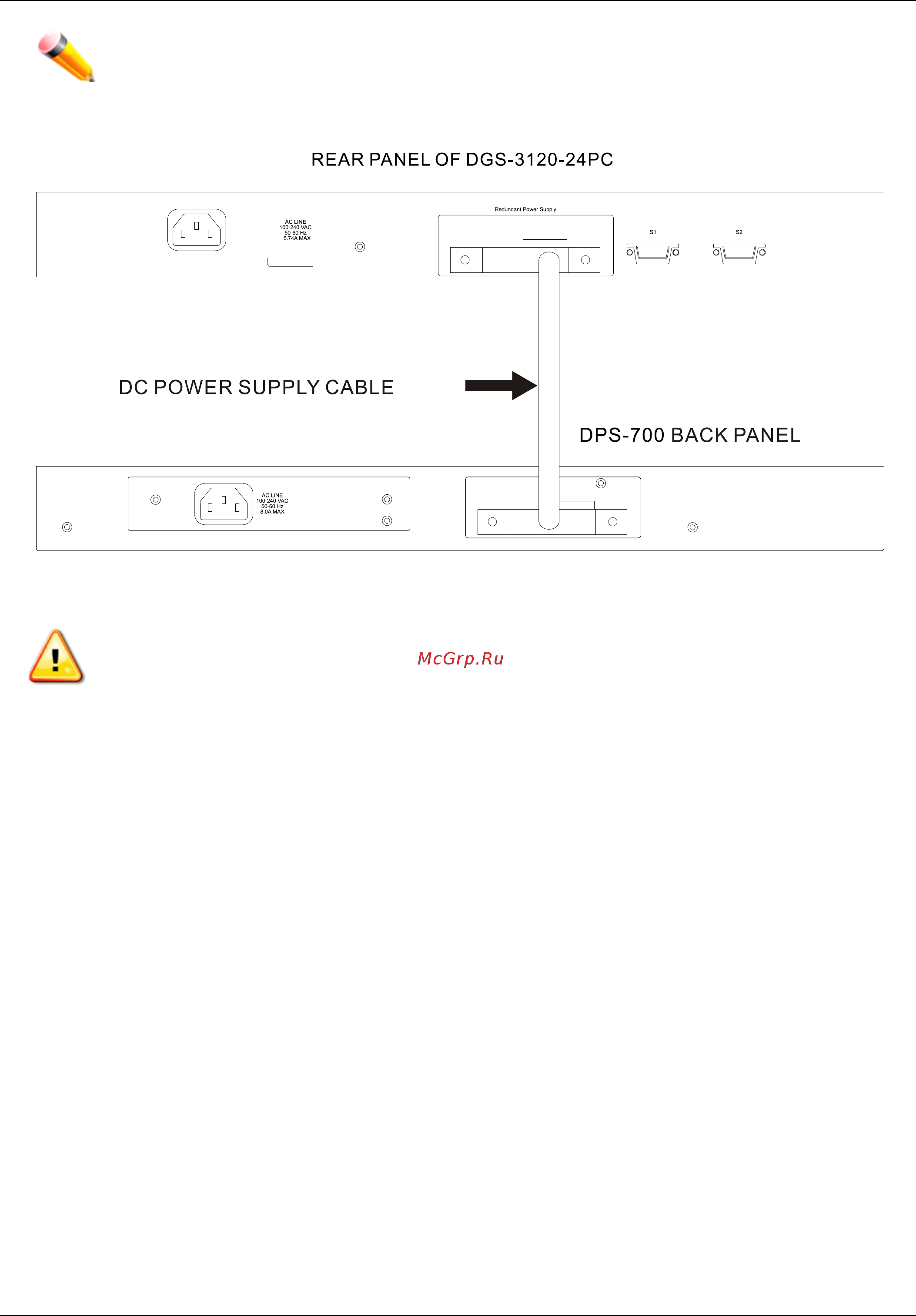 REAR PANEL OF DGS-3120-24PC

AC LINE
100-240 VAC
50-60 Hz
5.74A MAX

Redundant Power Supply

S1

S2

DC POWER SUPPLY CABLE

DPS-700 BACK PANEL

AC LINE
100-240 VAC
50-60 Hz
8.0A MAX

McGrp.Ru